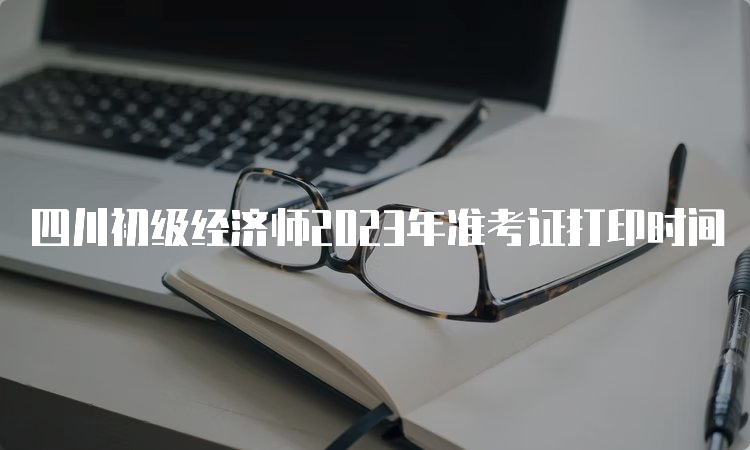 四川初级经济师2023年准考证打印时间